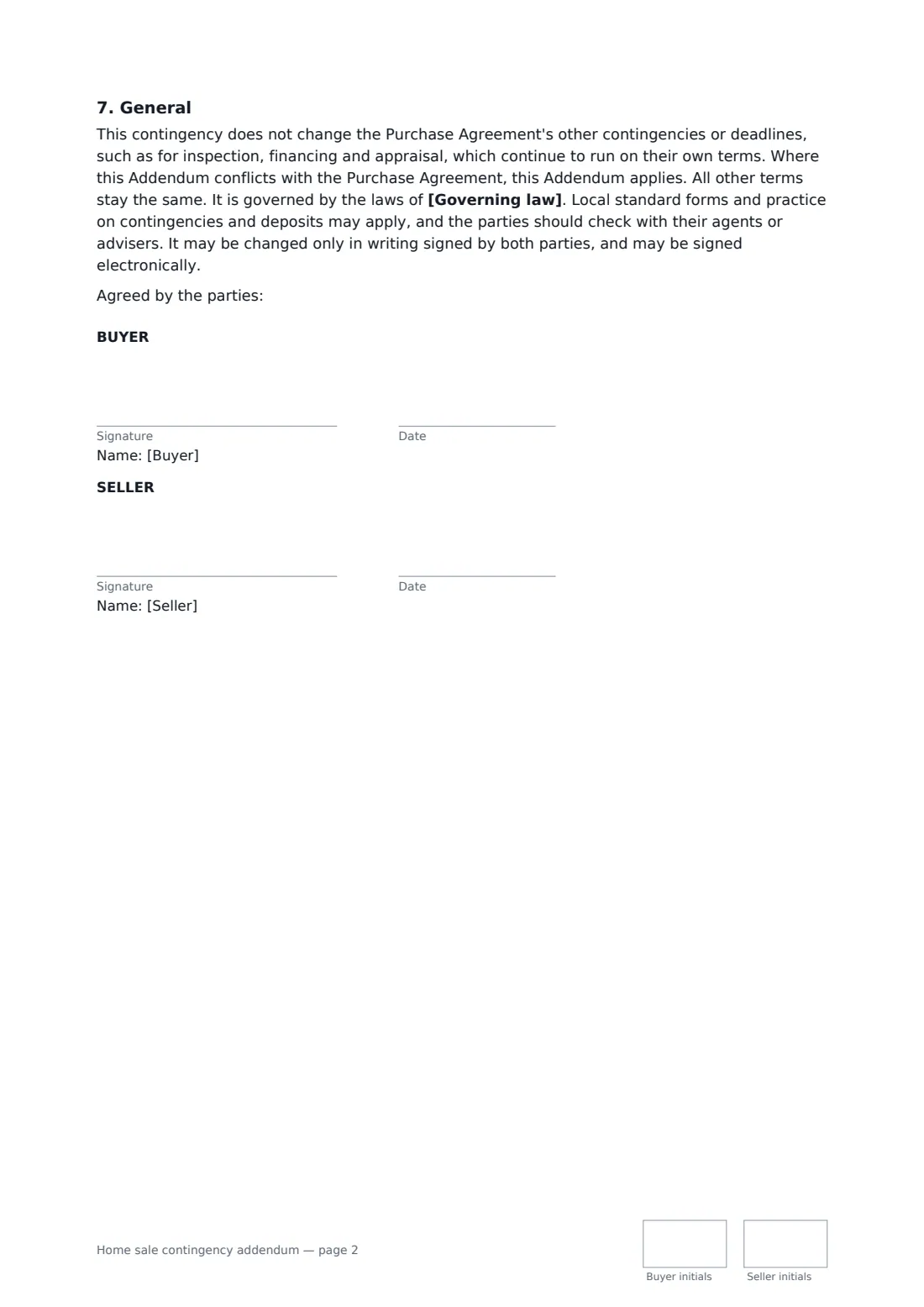 7. General

This contingency does not change the Purchase Agreement's other contingencies or deadlines, such as for inspection, financing and appraisal, which continue to run on their own terms. Where this Addendum conflicts with the Purchase Agreement, this Addendum applies. All other terms stay the same. It is governed by the laws of [Governing law]. Local standard forms and practice on contingencies and deposits may apply, and the parties should check with their agents or advisers. It may be changed only in writing signed by both parties, and may be signed electronically.

Agreed by the parties:

BUYER

____
Signature

____
Date

Name: [Buyer]

SELLER

____
Signature

____
Date

Name: [Seller]

Home sale contingency addendum — page 2

Buyer initials

Seller initials